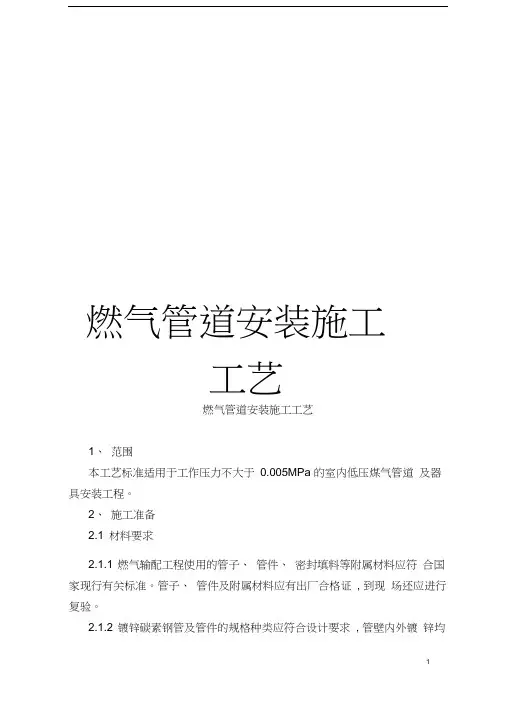 燃气管道安装施工工艺

燃气管道安装施工工艺

1、 范围

本工艺标准适用于工作压力不大于 0.005MPa 的室内低压煤气管道 及器具安装工程。

2、 施工准备

2.1 材料要求

2.1.1 燃气输配工程使用的管子、 管件、 密封填料等附属材料应符 合国家现行有关标准。管子、 管件及附属材料应有出厂合格证，到现 场还应进行复验。

2.1.2 镀锌碳素钢管及管件的规格种类应符合设计要求，管壁内外镀 锌均

1